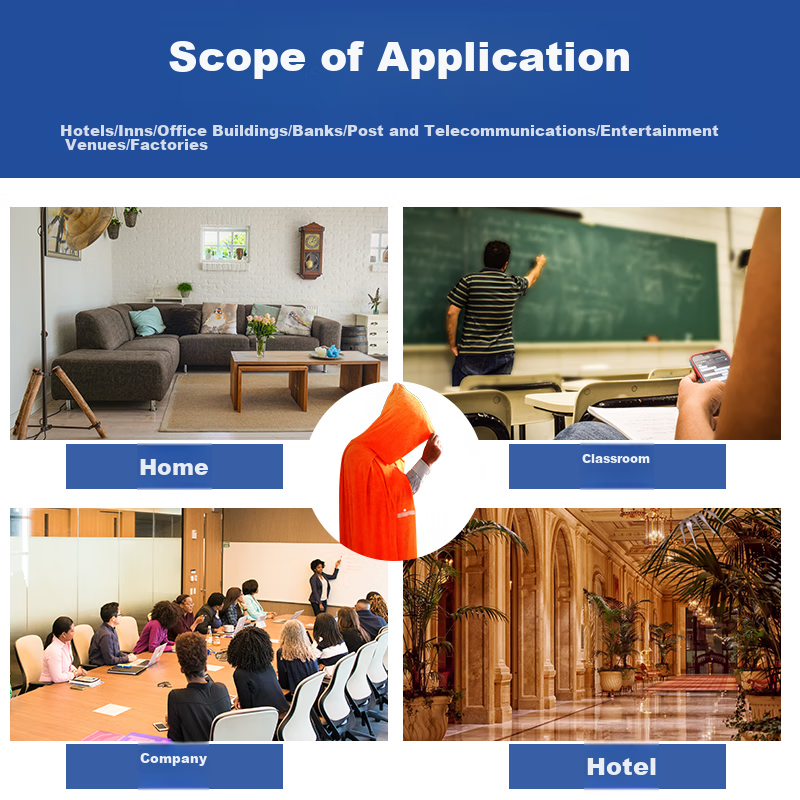 Scope of Application

Hotels/Inns/Office Buildings/Banks/Post and Telecommunications/Entertainment Venues/Factories

Home

Classroom

Company

Hotel